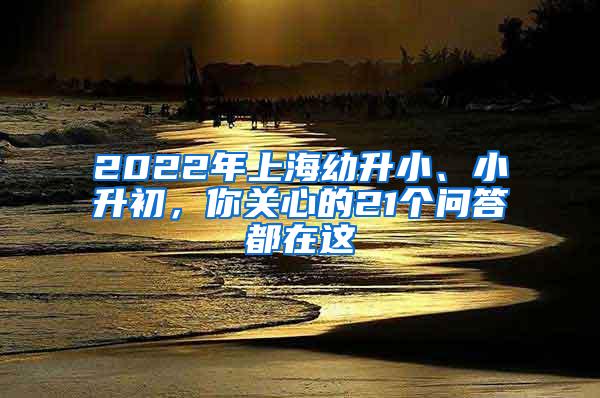 2022年上海幼升小、小升初，你关心的21个问答都在这